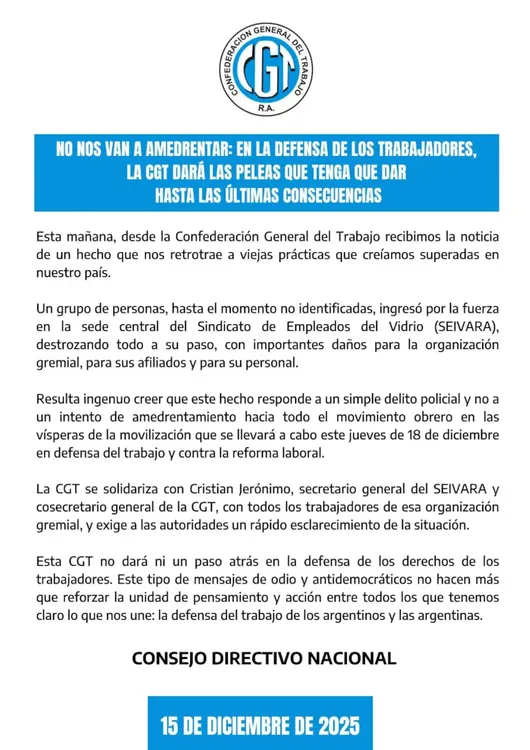 CONFEDERACION GENERAL DEL TRABAJO
CGT
R.A.

NO NOS VAN A AMEDRENTAR: EN LA DEFENSA DE LOS TRABAJADORES, LA CGT DARÁ LAS PELEAS QUE TENGA QUE DAR HASTA LAS ÚLTIMAS CONSECUENCIAS

Esta mañana, desde la Confederación General del Trabajo recibimos la noticia de un hecho que nos retrotrae a viejas prácticas que creíamos superadas en nuestro país.

Un grupo de personas, hasta el momento no identificadas, ingresó por la fuerza en la sede central del Sindicato de Empleados del Vidrio (SEIVARA), destrozando todo a su paso, con importantes daños para la organización gremial, para sus afiliados y para su personal.

Resulta ingenuo creer que este hecho responde a un simple delito policial y no a un intento de amedrentamiento hacia todo el movimiento obrero en las vísperas de la movilización que se llevará a cabo este jueves de 18 de diciembre en defensa del trabajo y contra la reforma laboral.

La CGT se solidariza con Cristian Jerónimo, secretario general del SEIVARA y cosecretario general de la CGT, con todos los trabajadores de esa organización gremial, y exige a las autoridades un rápido esclarecimiento de la situación.

Esta CGT no dará ni un paso atrás en la defensa de los derechos de los trabajadores. Este tipo de mensajes de odio y antidemocráticos no hacen más que reforzar la unidad de pensamiento y acción entre todos los que tenemos claro lo que nos une: la defensa del trabajo de los argentinos y las argentinas.

CONSEJO DIRECTIVO NACIONAL

15 DE DICIEMBRE DE 2025